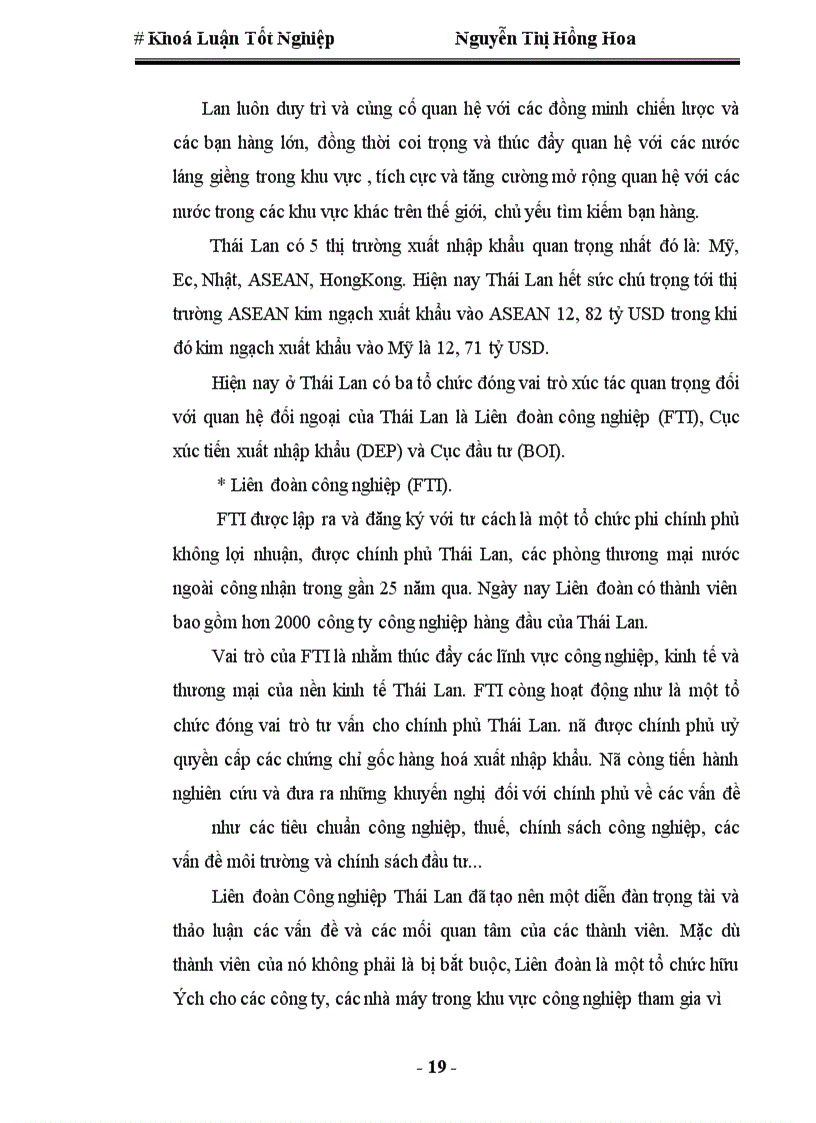 # Khoá Luận Tốt Nghiệp Nguyễn Thị Hồng Hoa

Lan luôn duy trì và củng cố quan hệ với các đồng minh chiến lược và các bạn hàng lớn, đồng thời coi trọng và thúc đẩy quan hệ với các nước láng giềng trong khu vực , tích cực và tăng cường mở rộng quan hệ với các nước trong các khu vực khác trên thế giới, chủ yếu tìm kiếm bạn hàng.

Thái Lan có 5 thị trường xuất nhập khẩu quan trọng nhất đó là: Mỹ, Ec, Nhật, ASEAN, HongKong. Hiện nay Thái Lan hết sức chú trọng tới thị trường ASEAN kim ngạch xuất khẩu vào ASEAN 12, 82 tỷ USD trong khi đó kim ngạch xuất khẩu vào Mỹ là 12, 71 tỷ USD.

Hiện nay ở Thái Lan có ba tổ chức đóng vai trò xúc tác quan trọng đối với quan hệ đối ngoại của Thái Lan là Liên đoàn công nghiệp (FTI), Cục xúc tiến xuất nhập khẩu (DEP) và Cục đầu tư (BOI).

* Liên đoàn công nghiệp (FTI).

FTI được lập ra và đăng ký với tư cách là một tổ chức phi chính phủ không lợi nhuận, được chính phủ Thái Lan, các phòng thương mại nước ngoài công nhận trong gần 25 năm qua. Ngày nay Liên đoàn có thành viên bao gồm hơn 2000 công ty công nghiệp hàng đầu của Thái Lan.

Vai trò của FTI là nhằm thúc đẩy các lĩnh vực công nghiệp, kinh tế và thương mại của nền kinh tế Thái Lan. FTI còng hoạt động như là một tổ chức đóng vai trò tư vấn cho chính phủ Thái Lan. nã được chính phủ uỷ quyền cấp các chứng chỉ gốc hàng hoá xuất nhập khẩu. Nã còng tiến hành nghiên cứu và đưa ra những khuyến nghị đối với chính phủ về các vấn đề như các tiêu chuẩn công nghiệp, thuế, chính sách công nghiệp, các vấn đề môi trường và chính sách đầu tư...

Liên đoàn Công nghiệp Thái Lan đã tạo nên một diễn đàn trọng tài và thảo luận các vấn đề và các mối quan tâm của các thành viên. Mặc dù thành viên của nó không phải là bị bắt buộc, Liên đoàn là một tổ chức hữu Ých cho các công ty, các nhà máy trong khu vực công nghiệp tham gia vì

- 19 -